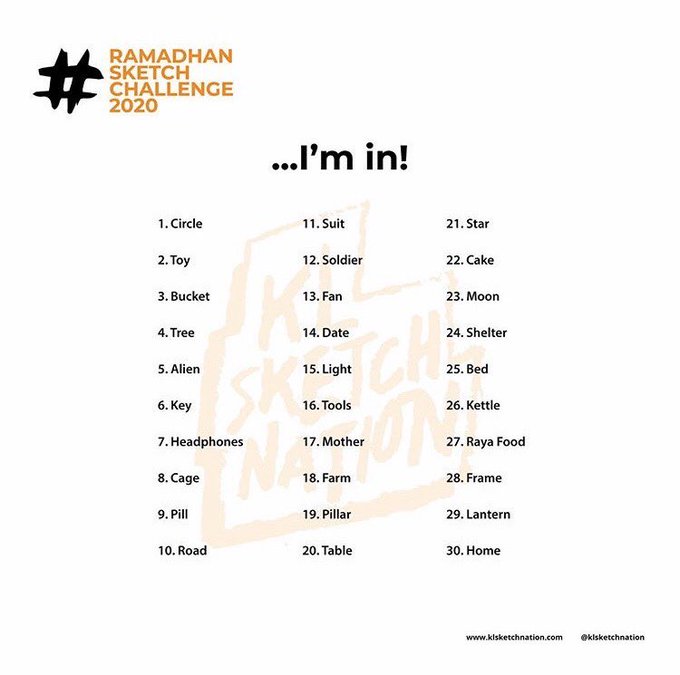 #
RAMADHAN
SKETCH
CHALLENGE
2020

...I'm in!

1. Circle
2. Toy
3. Bucket
4. Tree
5. Alien
6. Key
7. Headphones
8. Cage
9. Pill
10. Road

11. Suit
12. Soldier
13. Fan
14. Date
15. Light
16. Tools
17. Mother
18. Farm
19. Pillar
20. Table

21. Star
22. Cake
23. Moon
24. Shelter
25. Bed
26. Kettle
27. Raya Food
28. Frame
29. Lantern
30. Home

www.klsketchnation.com @klsketchnation

KL SKETCH NATION